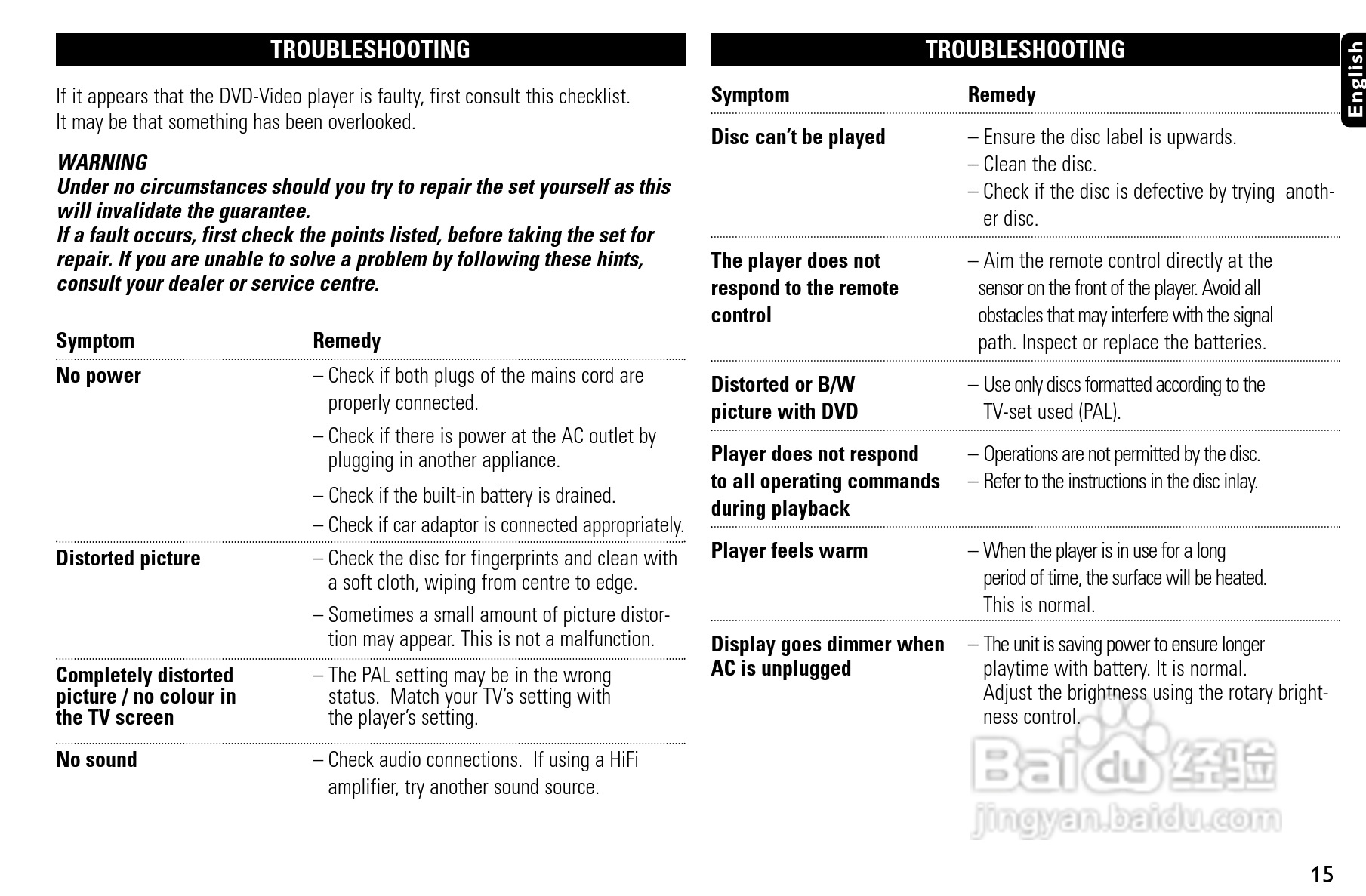 TROUBLESHOOTING

If it appears that the DVD-Video player is faulty, first consult this checklist. It may be that something has been overlooked.

WARNING
Under no circumstances should you try to repair the set yourself as this will invalidate the guarantee.
If a fault occurs, first check the points listed, before taking the set for repair. If you are unable to solve a problem by following these hints, consult your dealer or service centre.

| Symptom | Remedy |
|---|---|
| No power | – Check if both plugs of the mains cord are properly connected. – Check if there is power at the AC outlet by plugging in another appliance. – Check if the built-in battery is drained. – Check if car adaptor is connected appropriately. |
| Distorted picture | – Check the disc for fingerprints and clean with a soft cloth, wiping from centre to edge. – Sometimes a small amount of picture distortion may appear. This is not a malfunction. |
| Completely distorted picture / no colour in the TV screen | – The PAL setting may be in the wrong status. Match your TV's setting with the player's setting. |
| No sound | – Check audio connections. If using a HiFi amplifier, try another sound source. |

TROUBLESHOOTING

English

| Symptom | Remedy |
|---|---|
| Disc can't be played | – Ensure the disc label is upwards. – Clean the disc. – Check if the disc is defective by trying another disc. |
| The player does not respond to the remote control | – Aim the remote control directly at the sensor on the front of the player. Avoid all obstacles that may interfere with the signal path. Inspect or replace the batteries. |
| Distorted or B/W picture with DVD | – Use only discs formatted according to the TV-set used (PAL). |
| Player does not respond to all operating commands during playback | – Operations are not permitted by the disc. – Refer to the instructions in the disc inlay. |
| Player feels warm | – When the player is in use for a long period of time, the surface will be heated. This is normal. |
| Display goes dimmer when AC is unplugged | – The unit is saving power to ensure longer playtime with battery. It is normal. Adjust the brightness using the rotary brightness control. |

Baidu 经验
jingyan.baidu.com

15